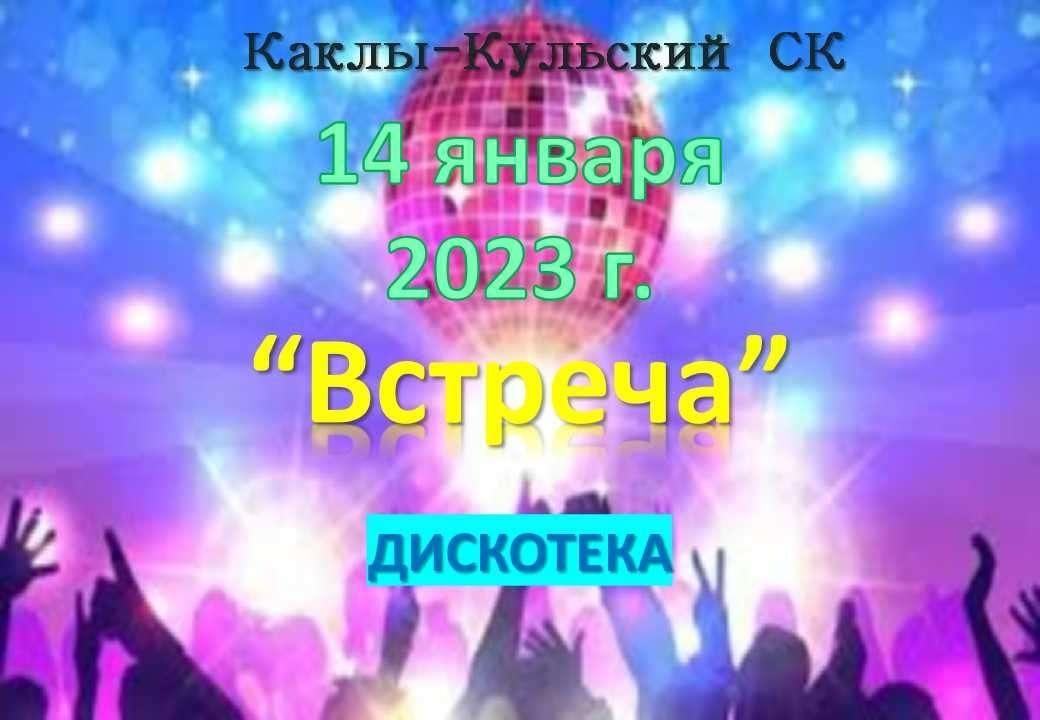 Каклы-Кульский СК

14 января 2023 г.

“Встреча”

ДИСКОТЕКА